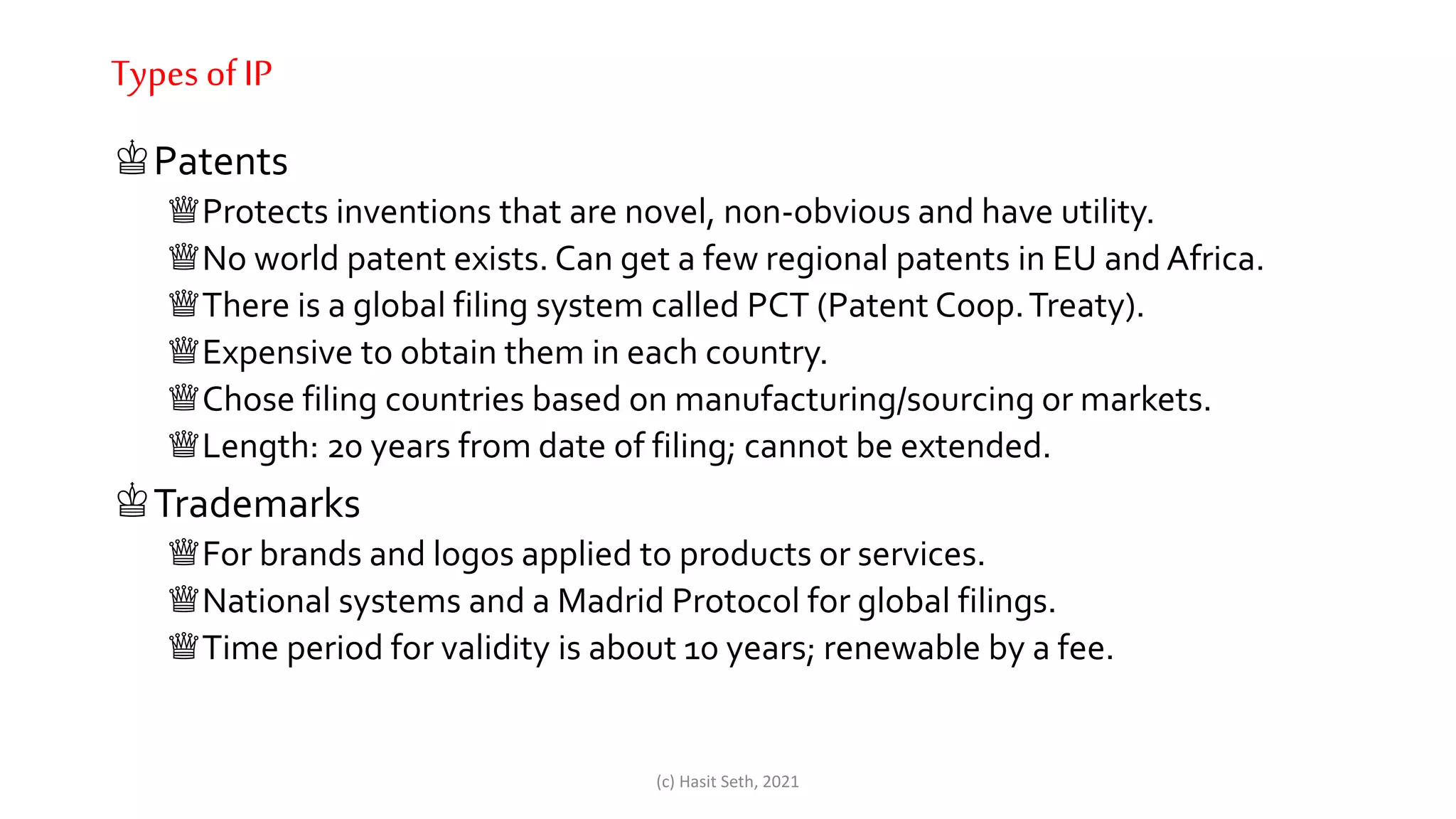 Types of IP

♔ Patents

♕ Protects inventions that are novel, non-obvious and have utility.

♕ No world patent exists. Can get a few regional patents in EU and Africa.

♕ There is a global filing system called PCT (Patent Coop. Treaty).

♕ Expensive to obtain them in each country.

♕ Chose filing countries based on manufacturing/sourcing or markets.

♕ Length: 20 years from date of filing; cannot be extended.

♔ Trademarks

♕ For brands and logos applied to products or services.

♕ National systems and a Madrid Protocol for global filings.

♕ Time period for validity is about 10 years; renewable by a fee.

(c) Hasit Seth, 2021